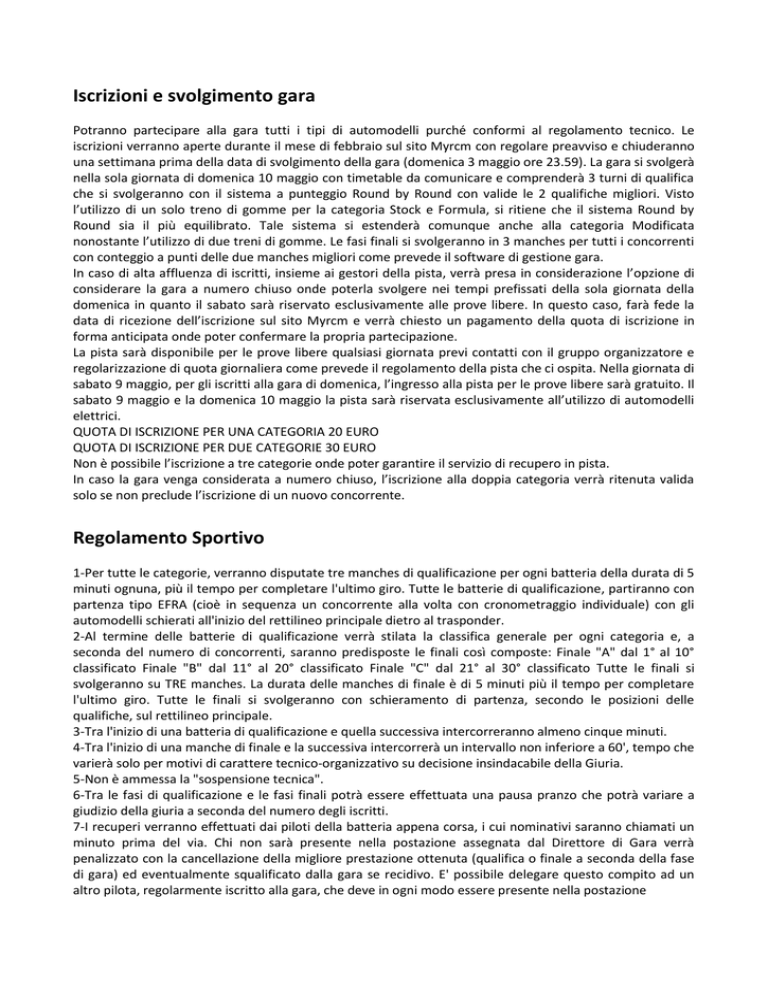 Iscrizioni e svolgimento gara

Potranno partecipare alla gara tutti i tipi di automodelli purché conformi al regolamento tecnico. Le iscrizioni verranno aperte durante il mese di febbraio sul sito Myrcm con regolare preavviso e chiuderanno una settimana prima della data di svolgimento della gara (domenica 3 maggio ore 23.59). La gara si svolgerà nella sola giornata di domenica 10 maggio con timetable da comunicare e comprenderà 3 turni di qualifica che si svolgeranno con il sistema a punteggio Round by Round con valide le 2 qualifiche migliori. Visto l'utilizzo di un solo treno di gomme per la categoria Stock e Formula, si ritiene che il sistema Round by Round sia il più equilibrato. Tale sistema si estenderà comunque anche alla categoria Modificata nonostante l'utilizzo di due treni di gomme. Le fasi finali si svolgeranno in 3 manches per tutti i concorrenti con conteggio a punti delle due manches migliori come prevede il software di gestione gara.
In caso di alta affluenza di iscritti, insieme ai gestori della pista, verrà presa in considerazione l'opzione di considerare la gara a numero chiuso onde poterla svolgere nei tempi prefissati della sola giornata della domenica in quanto il sabato sarà riservato esclusivamente alle prove libere. In questo caso, farà fede la data di ricezione dell'iscrizione sul sito Myrcm e verrà chiesto un pagamento della quota di iscrizione in forma anticipata onde poter confermare la propria partecipazione.
La pista sarà disponibile per le prove libere qualsiasi giornata previ contatti con il gruppo organizzatore e regolarizzazione di quota giornaliera come prevede il regolamento della pista che ci ospita. Nella giornata di sabato 9 maggio, per gli iscritti alla gara di domenica, l'ingresso alla pista per le prove libere sarà gratuito. Il sabato 9 maggio e la domenica 10 maggio la pista sarà riservata esclusivamente all'utilizzo di automodelli elettrici.
QUOTA DI ISCRIZIONE PER UNA CATEGORIA 20 EURO
QUOTA DI ISCRIZIONE PER DUE CATEGORIE 30 EURO
Non è possibile l'iscrizione a tre categorie onde poter garantire il servizio di recupero in pista.
In caso la gara venga considerata a numero chiuso, l'iscrizione alla doppia categoria verrà ritenuta valida solo se non preclude l'iscrizione di un nuovo concorrente.

Regolamento Sportivo

1-Per tutte le categorie, verranno disputate tre manches di qualificazione per ogni batteria della durata di 5 minuti ognuna, più il tempo per completare l'ultimo giro. Tutte le batterie di qualificazione, partiranno con partenza tipo EFRA (cioè in sequenza un concorrente alla volta con cronometraggio individuale) con gli automodelli schierati all'inizio del rettilineo principale dietro al trasponder.
2-Al termine delle batterie di qualificazione verrà stilata la classifica generale per ogni categoria e, a seconda del numero di concorrenti, saranno predisposte le finali così composte: Finale "A" dal 1° al 10° classificato Finale "B" dal 11° al 20° classificato Finale "C" dal 21° al 30° classificato Tutte le finali si svolgeranno su TRE manches. La durata delle manches di finale è di 5 minuti più il tempo per completare l'ultimo giro. Tutte le finali si svolgeranno con schieramento di partenza, secondo le posizioni delle qualifiche, sul rettilineo principale.
3-Tra l'inizio di una batteria di qualificazione e quella successiva intercorreranno almeno cinque minuti.
4-Tra l'inizio di una manche di finale e la successiva intercorrerà un intervallo non inferiore a 60', tempo che varierà solo per motivi di carattere tecnico-organizzativo su decisione insindacabile della Giuria.
5-Non è ammessa la "sospensione tecnica".
6-Tra le fasi di qualificazione e le fasi finali potrà essere effettuata una pausa pranzo che potrà variare a giudizio della giuria a seconda del numero degli iscritti.
7-I recuperi verranno effettuati dai piloti della batteria appena corsa, i cui nominativi saranno chiamati un minuto prima del via. Chi non sarà presente nella postazione assegnata dal Direttore di Gara verrà penalizzato con la cancellazione della migliore prestazione ottenuta (qualifica o finale a seconda della fase di gara) ed eventualmente squalificato dalla gara se recidivo. E' possibile delegare questo compito ad un altro pilota, regolarmente iscritto alla gara, che deve in ogni modo essere presente nella postazione